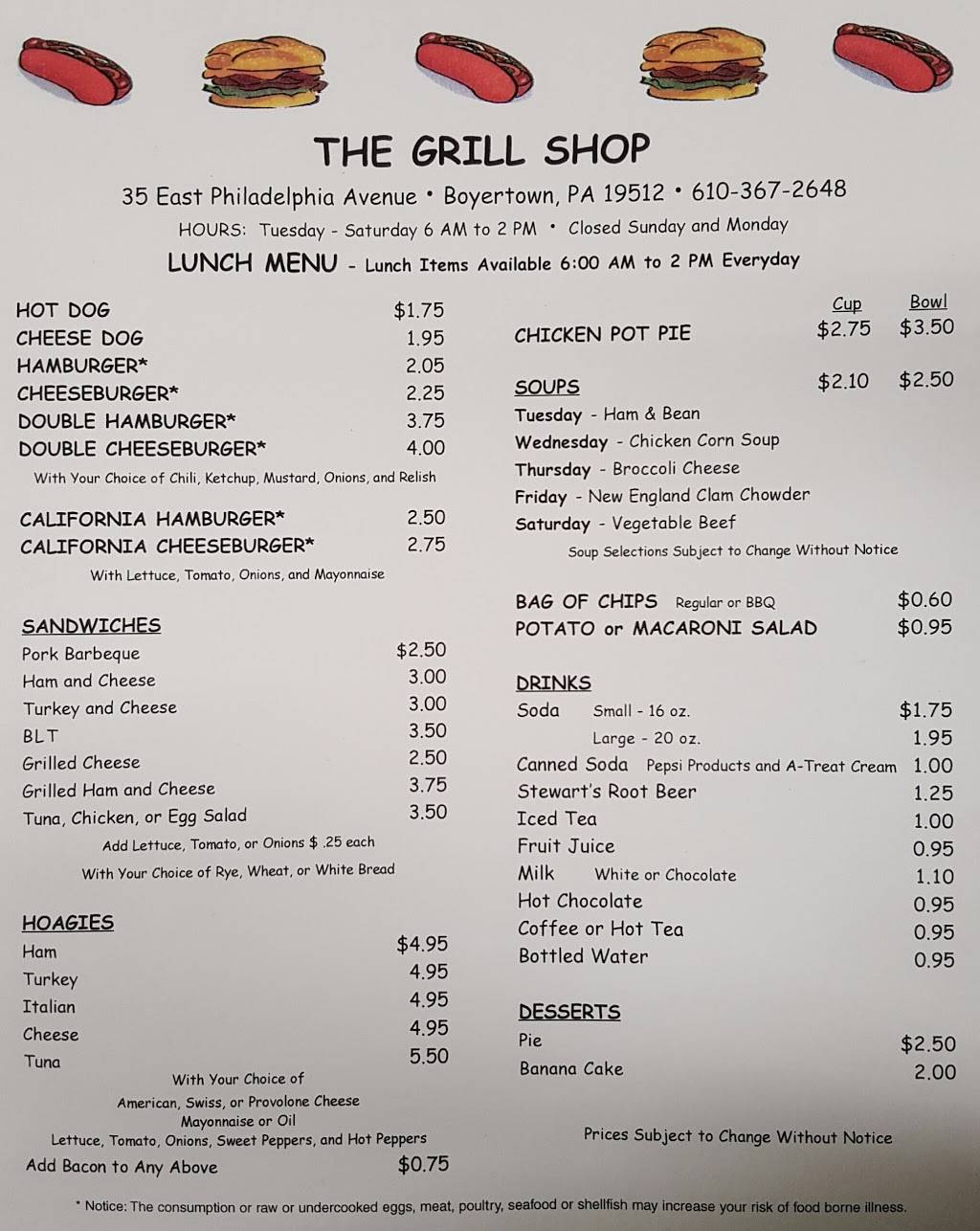 THE GRILL SHOP

35 East Philadelphia Avenue • Boyertown, PA 19512 • 610-367-2648

HOURS: Tuesday - Saturday 6 AM to 2 PM • Closed Sunday and Monday

LUNCH MENU - Lunch Items Available 6:00 AM to 2 PM Everyday

| | |
|---|---|
| HOT DOG | $1.75 |
| CHEESE DOG | 1.95 |
| HAMBURGER* | 2.05 |
| CHEESEBURGER* | 2.25 |
| DOUBLE HAMBURGER* | 3.75 |
| DOUBLE CHEESEBURGER* | 4.00 |

With Your Choice of Chili, Ketchup, Mustard, Onions, and Relish

| | |
|---|---|
| CALIFORNIA HAMBURGER* | 2.50 |
| CALIFORNIA CHEESEBURGER* | 2.75 |

With Lettuce, Tomato, Onions, and Mayonnaise

SANDWICHES

| | |
|---|---|
| Pork Barbeque | $2.50 |
| Ham and Cheese | 3.00 |
| Turkey and Cheese | 3.00 |
| BLT | 3.50 |
| Grilled Cheese | 2.50 |
| Grilled Ham and Cheese | 3.75 |
| Tuna, Chicken, or Egg Salad | 3.50 |

Add Lettuce, Tomato, or Onions $ .25 each

With Your Choice of Rye, Wheat, or White Bread

HOAGIES

| | |
|---|---|
| Ham | $4.95 |
| Turkey | 4.95 |
| Italian | 4.95 |
| Cheese | 4.95 |
| Tuna | 5.50 |

With Your Choice of
American, Swiss, or Provolone Cheese
Mayonnaise or Oil
Lettuce, Tomato, Onions, Sweet Peppers, and Hot Peppers

Add Bacon to Any Above $0.75

| | Cup | Bowl |
|---|---|---|
| CHICKEN POT PIE | $2.75 | $3.50 |
| SOUPS | $2.10 | $2.50 |

Tuesday - Ham & Bean
Wednesday - Chicken Corn Soup
Thursday - Broccoli Cheese
Friday - New England Clam Chowder
Saturday - Vegetable Beef

Soup Selections Subject to Change Without Notice

| | |
|---|---|
| BAG OF CHIPS Regular or BBQ | $0.60 |
| POTATO or MACARONI SALAD | $0.95 |

DRINKS

| | |
|---|---|
| Soda Small - 16 oz. | $1.75 |
| Large - 20 oz. | 1.95 |
| Canned Soda Pepsi Products and A-Treat Cream | 1.00 |
| Stewart's Root Beer | 1.25 |
| Iced Tea | 1.00 |
| Fruit Juice | 0.95 |
| Milk White or Chocolate | 1.10 |
| Hot Chocolate | 0.95 |
| Coffee or Hot Tea | 0.95 |
| Bottled Water | 0.95 |

DESSERTS

| | |
|---|---|
| Pie | $2.50 |
| Banana Cake | 2.00 |

Prices Subject to Change Without Notice

* Notice: The consumption or raw or undercooked eggs, meat, poultry, seafood or shellfish may increase your risk of food borne illness.